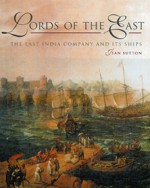 LORDS OF THE EAST

THE EAST INDIA COMPANY AND ITS SHIPS

JEAN SUTTON